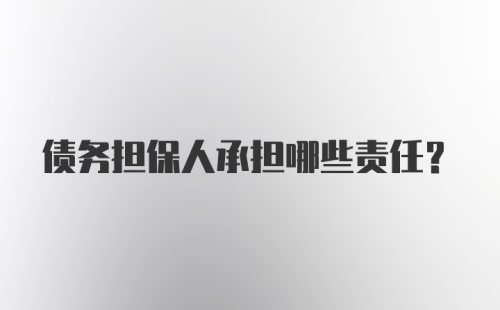 债务担保人承担哪些责任？